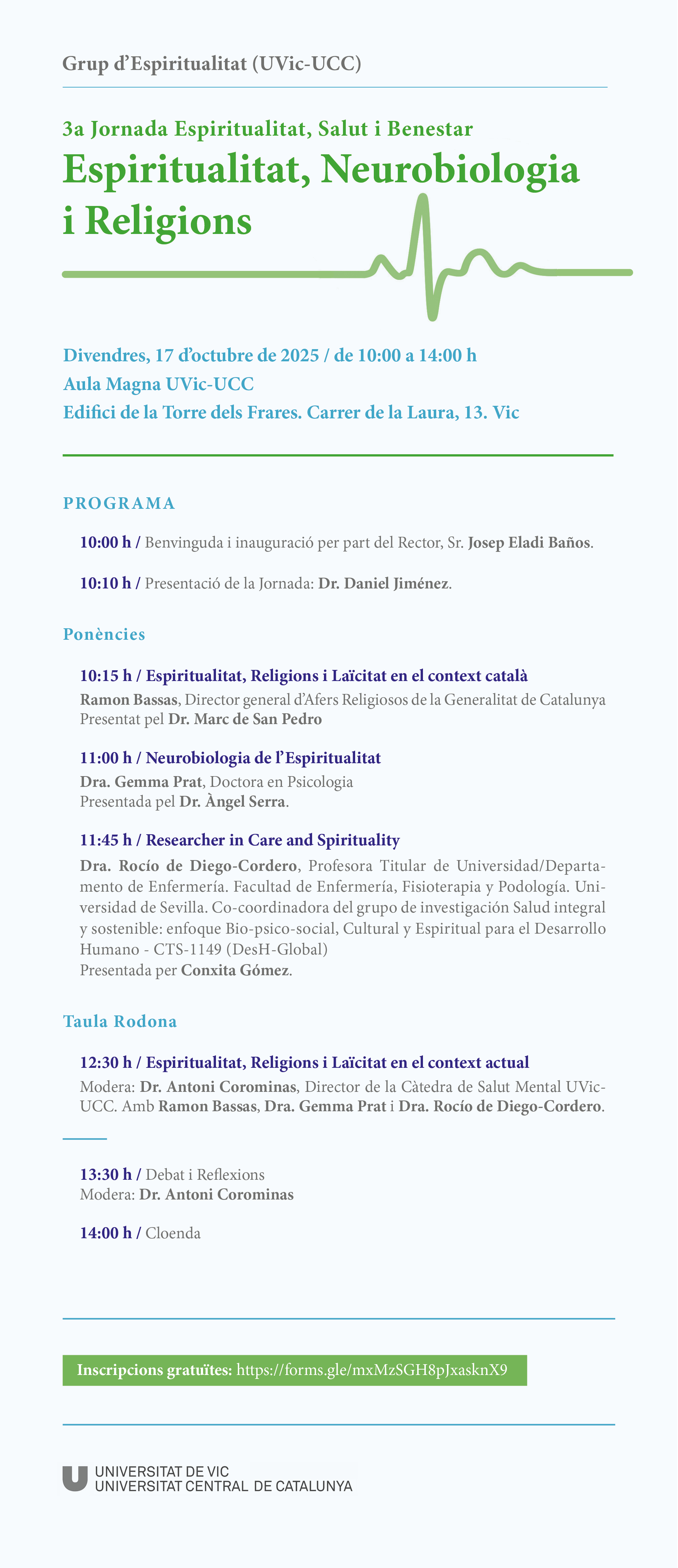 Grup d'Espiritualitat (UVic-UCC)

3a Jornada Espiritualitat, Salut i Benestar

Espiritualitat, Neurobiologia i Religions

Divendres, 17 d'octubre de 2025 / de 10:00 a 14:00 h
Aula Magna UVic-UCC
Edifici de la Torre dels Frares. Carrer de la Laura, 13. Vic

PROGRAMA

10:00 h / Benvinguda i inauguració per part del Rector, Sr. Josep Eladi Baños.

10:10 h / Presentació de la Jornada: Dr. Daniel Jiménez.

Ponències

10:15 h / Espiritualitat, Religions i Laïcitat en el context català
Ramon Bassas, Director general d'Afers Religiosos de la Generalitat de Catalunya
Presentat pel Dr. Marc de San Pedro

11:00 h / Neurobiologia de l'Espiritualitat
Dra. Gemma Prat, Doctora en Psicologia
Presentada pel Dr. Àngel Serra.

11:45 h / Researcher in Care and Spirituality
Dra. Rocío de Diego-Cordero, Profesora Titular de Universidad/Departamento de Enfermería. Facultad de Enfermería, Fisioterapia y Podología. Universidad de Sevilla. Co-coordinadora del grupo de investigación Salud integral y sostenible: enfoque Bio-psico-social, Cultural y Espiritual para el Desarrollo Humano - CTS-1149 (DesH-Global)
Presentada per Conxita Gómez.

Taula Rodona

12:30 h / Espiritualitat, Religions i Laïcitat en el context actual
Modera: Dr. Antoni Corominas, Director de la Càtedra de Salut Mental UVic-UCC. Amb Ramon Bassas, Dra. Gemma Prat i Dra. Rocío de Diego-Cordero.

13:30 h / Debat i Reflexions
Modera: Dr. Antoni Corominas

14:00 h / Cloenda

Inscripcions gratuïtes: https://forms.gle/mxMzSGH8pJxasknX9

UNIVERSITAT DE VIC
UNIVERSITAT CENTRAL DE CATALUNYA